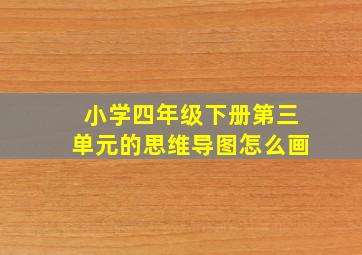 小学四年级下册第三单元的思维导图怎么画